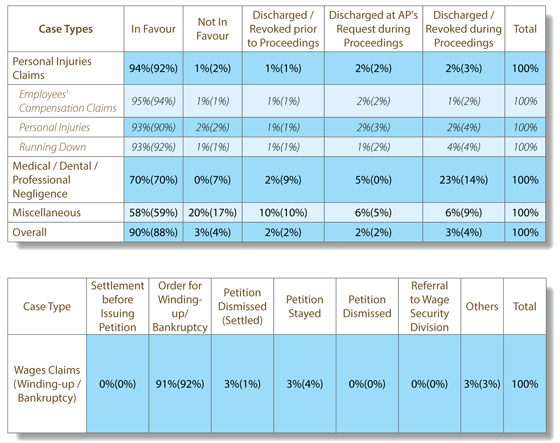 | Case Types | In Favour | Not In Favour | Discharged / Revoked prior to Proceedings | Discharged at AP's Request during Proceedings | Discharged / Revoked during Proceedings | Total |
|---|---|---|---|---|---|---|
| Personal Injuries Claims | 94%(92%) | 1%(2%) | 1%(1%) | 2%(2%) | 2%(3%) | 100% |
| Employees' Compensation Claims | 95%(94%) | 1%(1%) | 1%(1%) | 2%(2%) | 1%(2%) | 100% |
| Personal Injuries | 93%(90%) | 2%(2%) | 1%(1%) | 2%(3%) | 2%(4%) | 100% |
| Running Down | 93%(92%) | 1%(1%) | 1%(1%) | 1%(2%) | 4%(4%) | 100% |
| Medical / Dental / Professional Negligence | 70%(70%) | 0%(7%) | 2%(9%) | 5%(0%) | 23%(14%) | 100% |
| Miscellaneous | 58%(59%) | 20%(17%) | 10%(10%) | 6%(5%) | 6%(9%) | 100% |
| Overall | 90%(88%) | 3%(4%) | 2%(2%) | 2%(2%) | 3%(4%) | 100% |

| Case Type | Settlement before Issuing Petition | Order for Winding-up/ Bankruptcy | Petition Dismissed (Settled) | Petition Stayed | Petition Dismissed | Referral to Wage Security Division | Others | Total |
|---|---|---|---|---|---|---|---|---|
| Wages Claims (Winding-up / Bankruptcy) | 0%(0%) | 91%(92%) | 3%(1%) | 3%(4%) | 0%(0%) | 0%(0%) | 3%(3%) | 100% |